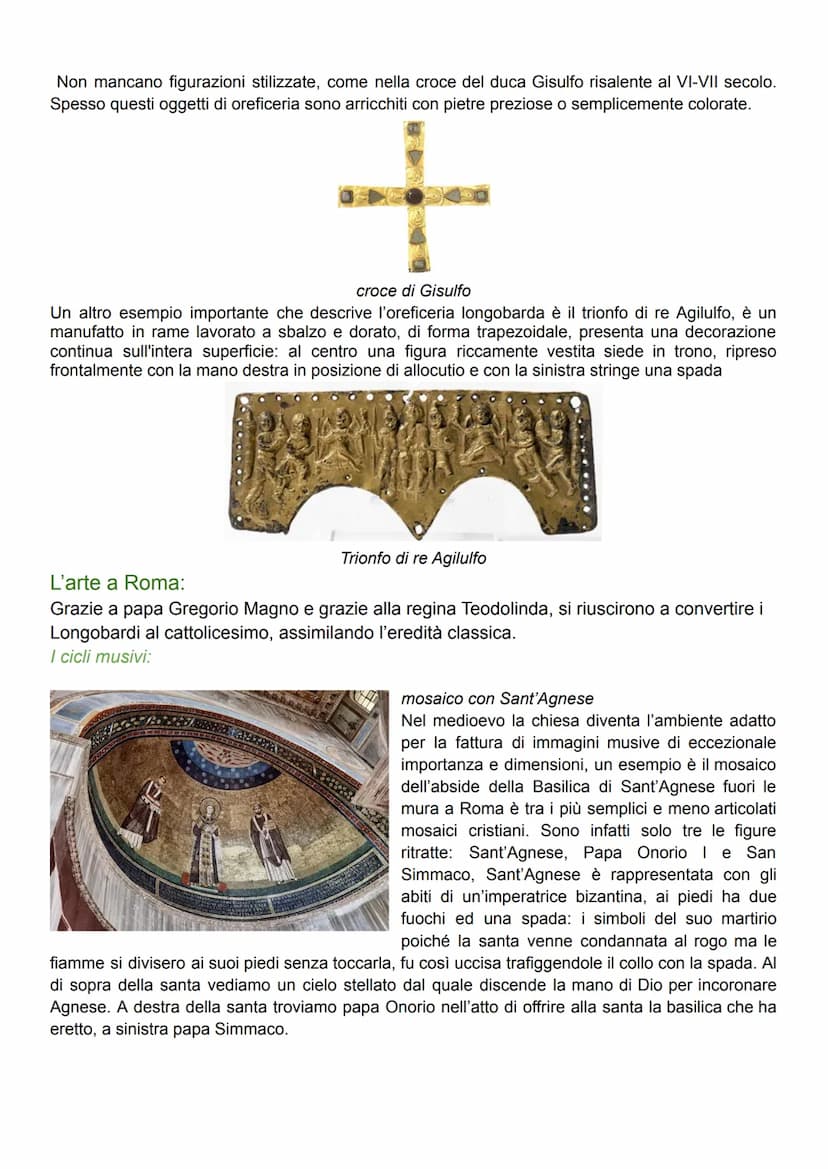 Non mancano figurazioni stilizzate, come nella croce del duca Gisulfo risalente al VI-VII secolo. Spesso questi oggetti di oreficeria sono arricchiti con pietre preziose o semplicemente colorate.

croce di Gisulfo

Un altro esempio importante che descrive l'oreficeria longobarda è il trionfo di re Agilulfo, è un manufatto in rame lavorato a sbalzo e dorato, di forma trapezoidale, presenta una decorazione continua sull'intera superficie: al centro una figura riccamente vestita siede in trono, ripreso frontalmente con la mano destra in posizione di allocutio e con la sinistra stringe una spada

Trionfo di re Agilulfo

L'arte a Roma:

Grazie a papa Gregorio Magno e grazie alla regina Teodolinda, si riuscirono a convertire i Longobardi al cattolicesimo, assimilando l'eredità classica.

I cicli musivi:

mosaico con Sant'Agnese

Nel medioevo la chiesa diventa l'ambiente adatto per la fattura di immagini musive di eccezionale importanza e dimensioni, un esempio è il mosaico dell'abside della Basilica di Sant'Agnese fuori le mura a Roma è tra i più semplici e meno articolati mosaici cristiani. Sono infatti solo tre le figure ritratte: Sant'Agnese, Papa Onorio I e San Simmaco, Sant'Agnese è rappresentata con gli abiti di un'imperatrice bizantina, ai piedi ha due fuochi ed una spada: i simboli del suo martirio poiché la santa venne condannata al rogo ma le fiamme si divisero ai suoi piedi senza toccarla, fu così uccisa trafiggendole il collo con la spada. Al di sopra della santa vediamo un cielo stellato dal quale discende la mano di Dio per incoronare Agnese. A destra della santa troviamo papa Onorio nell'atto di offrire alla santa la basilica che ha eretto, a sinistra papa Simmaco.